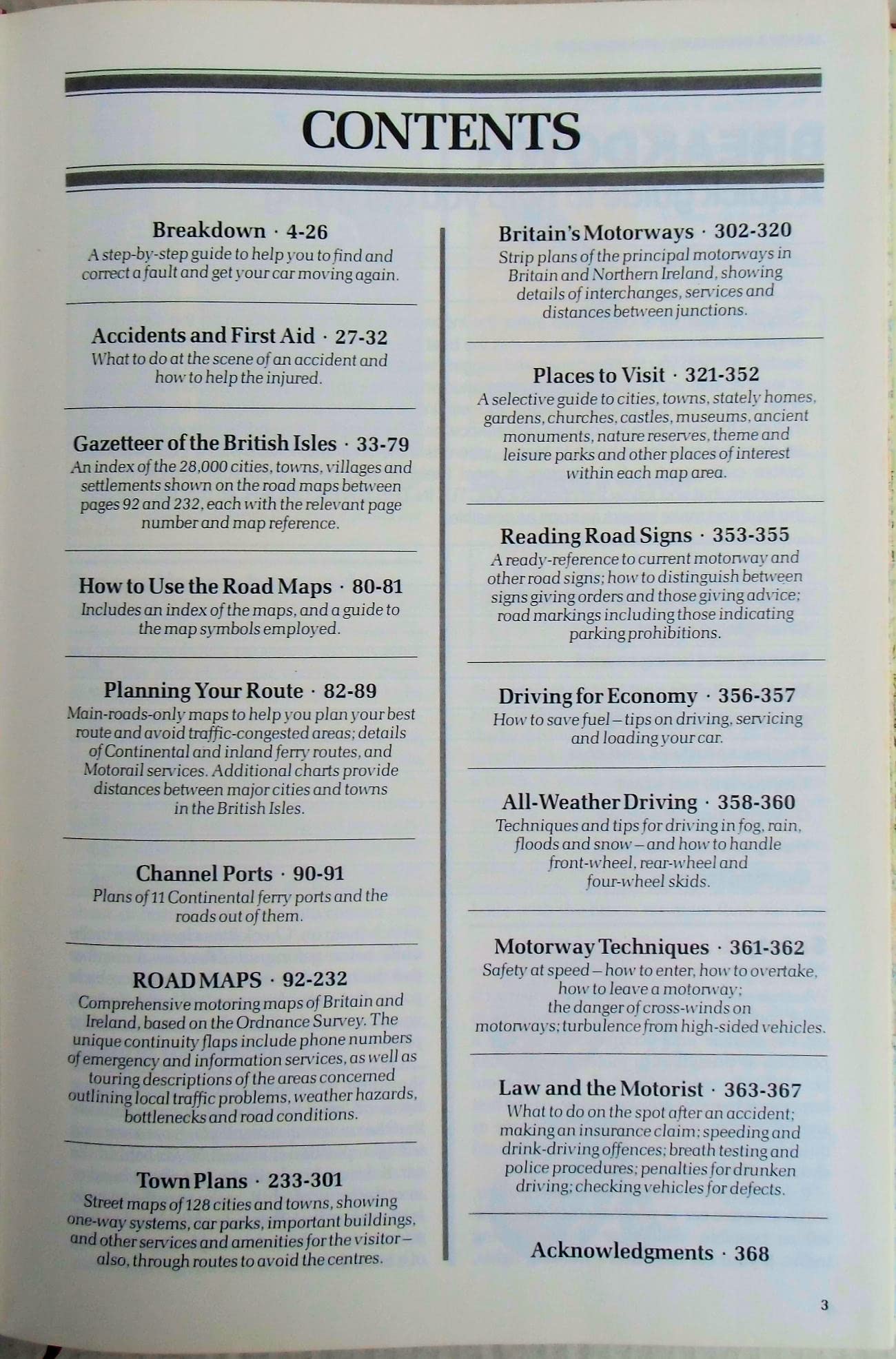 CONTENTS

Breakdown · 4-26
A step-by-step guide to help you to find and correct a fault and get your car moving again.

Accidents and First Aid · 27-32
What to do at the scene of an accident and how to help the injured.

Gazetteer of the British Isles · 33-79
An index of the 28,000 cities, towns, villages and settlements shown on the road maps between pages 92 and 232, each with the relevant page number and map reference.

How to Use the Road Maps · 80-81
Includes an index of the maps, and a guide to the map symbols employed.

Planning Your Route · 82-89
Main-roads-only maps to help you plan your best route and avoid traffic-congested areas; details of Continental and inland ferry routes, and Motorail services. Additional charts provide distances between major cities and towns in the British Isles.

Channel Ports · 90-91
Plans of 11 Continental ferry ports and the roads out of them.

ROAD MAPS · 92-232
Comprehensive motoring maps of Britain and Ireland, based on the Ordnance Survey. The unique continuity flaps include phone numbers of emergency and information services, as well as touring descriptions of the areas concerned outlining local traffic problems, weather hazards, bottlenecks and road conditions.

Town Plans · 233-301
Street maps of 128 cities and towns, showing one-way systems, car parks, important buildings, and other services and amenities for the visitor – also, through routes to avoid the centres.

Britain's Motorways · 302-320
Strip plans of the principal motorways in Britain and Northern Ireland, showing details of interchanges, services and distances between junctions.

Places to Visit · 321-352
A selective guide to cities, towns, stately homes, gardens, churches, castles, museums, ancient monuments, nature reserves, theme and leisure parks and other places of interest within each map area.

Reading Road Signs · 353-355
A ready-reference to current motorway and other road signs; how to distinguish between signs giving orders and those giving advice; road markings including those indicating parking prohibitions.

Driving for Economy · 356-357
How to save fuel – tips on driving, servicing and loading your car.

All-Weather Driving · 358-360
Techniques and tips for driving in fog, rain, floods and snow – and how to handle front-wheel, rear-wheel and four-wheel skids.

Motorway Techniques · 361-362
Safety at speed – how to enter, how to overtake, how to leave a motorway; the danger of cross-winds on motorways; turbulence from high-sided vehicles.

Law and the Motorist · 363-367
What to do on the spot after an accident; making an insurance claim; speeding and drink-driving offences; breath testing and police procedures; penalties for drunken driving; checking vehicles for defects.

Acknowledgments · 368

3